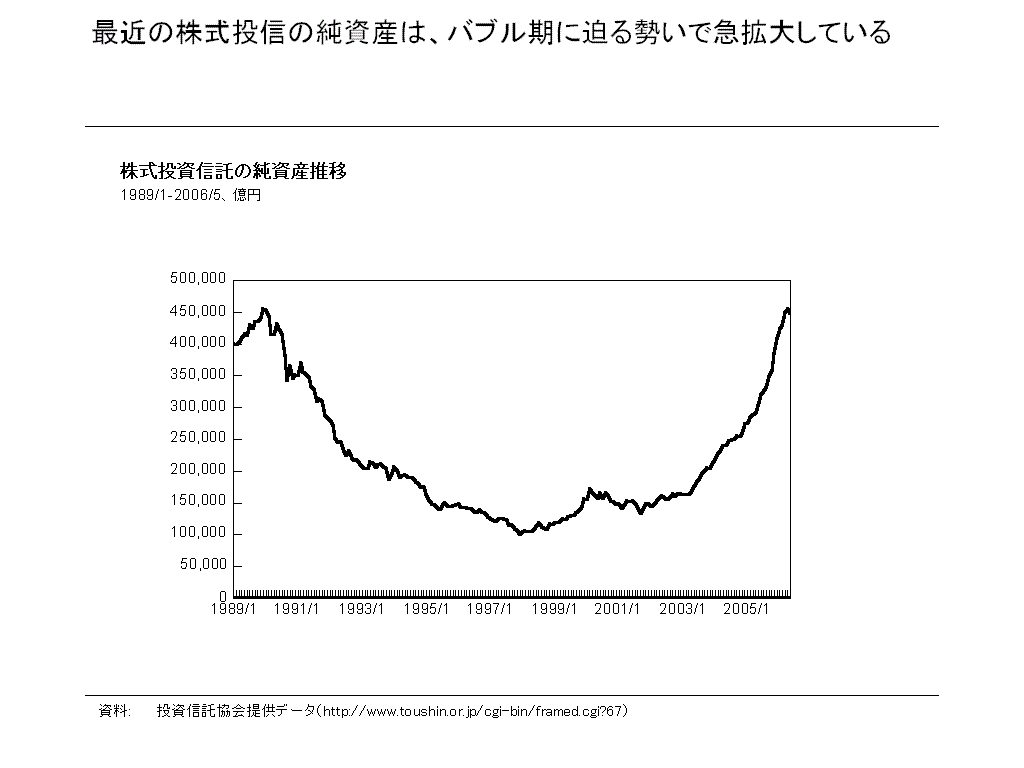 最近の株式投信の純資産は、バブル期に迫る勢いで急拡大している

株式投資信託の純資産推移
1989/1-2006/5、億円

500,000
450,000
400,000
350,000
300,000
250,000
200,000
150,000
100,000
50,000
0

1989/1 1991/1 1993/1 1995/1 1997/1 1999/1 2001/1 2003/1 2005/1

資料: 投資信託協会提供データ（http://www.toushin.or.jp/cgi-bin/framed.cgi?67）